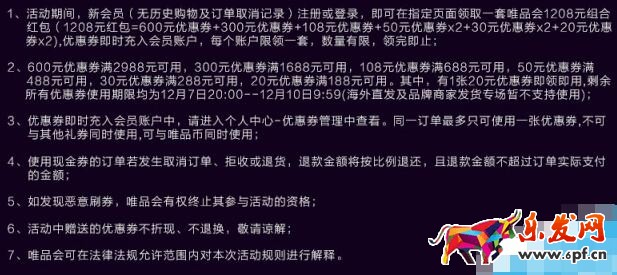 1、活动期间，新会员（无历史购物及订单取消记录）注册或登录，即可在指定页面领取一套唯品会1208元组合红包（1208元红包=600元优惠券+300元优惠券+108元优惠券+50元优惠券x2+30元优惠券x2+20元优惠券x2),优惠券即时充入会员账户，每个账户限领一套，数量有限，领完即止；

2、600元优惠券满2988元可用，300元优惠券满1688元可用，108元优惠券满688元可用，50元优惠券满488元可用，30元优惠券满288元可用，20元优惠券满188元可用。其中，有1张20元优惠券即领即用,剩余所有优惠券使用期限均为12月7日20:00--12月10日9:59(海外直发及品牌商家发货专场暂不支持使用)；

3、优惠券即时充入会员账户中，请进入个人中心-优惠券管理中查看。同一订单最多只可使用一张优惠券,不可与其他礼券同时使用,可与唯品币同时使用；

4、使用现金券的订单若发生取消订单、拒收或退货，退款金额将按比例退还，且退款金额不超过订单实际支付的金额；

5、如发现恶意刷券，唯品会有权终止其参与活动的资格；

6、活动中赠送的优惠券不折现、不退换，敬请谅解；

7、唯品会可在法律法规允许范围内对本次活动规则进行解释。

乐发网
www.6pf.cn